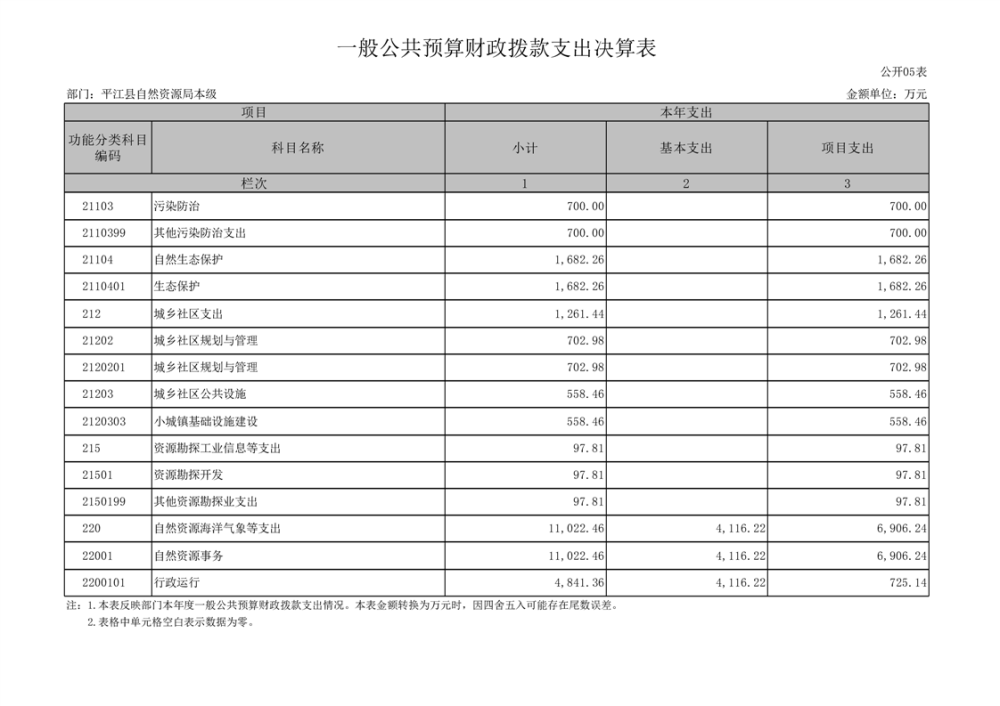 一般公共预算财政拨款支出决算表

公开05表

部门：平江县自然资源局本级

金额单位：万元

| 项目 | | 本年支出 | | |
|---|---|---|---|---|
| 功能分类科目编码 | 科目名称 | 小计 | 基本支出 | 项目支出 |
| 栏次 | | 1 | 2 | 3 |
| 21103 | 污染防治 | 700.00 | | 700.00 |
| 2110399 | 其他污染防治支出 | 700.00 | | 700.00 |
| 21104 | 自然生态保护 | 1,682.26 | | 1,682.26 |
| 2110401 | 生态保护 | 1,682.26 | | 1,682.26 |
| 212 | 城乡社区支出 | 1,261.44 | | 1,261.44 |
| 21202 | 城乡社区规划与管理 | 702.98 | | 702.98 |
| 2120201 | 城乡社区规划与管理 | 702.98 | | 702.98 |
| 21203 | 城乡社区公共设施 | 558.46 | | 558.46 |
| 2120303 | 小城镇基础设施建设 | 558.46 | | 558.46 |
| 215 | 资源勘探工业信息等支出 | 97.81 | | 97.81 |
| 21501 | 资源勘探开发 | 97.81 | | 97.81 |
| 2150199 | 其他资源勘探业支出 | 97.81 | | 97.81 |
| 220 | 自然资源海洋气象等支出 | 11,022.46 | 4,116.22 | 6,906.24 |
| 22001 | 自然资源事务 | 11,022.46 | 4,116.22 | 6,906.24 |
| 2200101 | 行政运行 | 4,841.36 | 4,116.22 | 725.14 |

注：1.本表反映部门本年度一般公共预算财政拨款支出情况。本表金额转换为万元时，因四舍五入可能存在尾数误差。
2.表格中单元格空白表示数据为零。